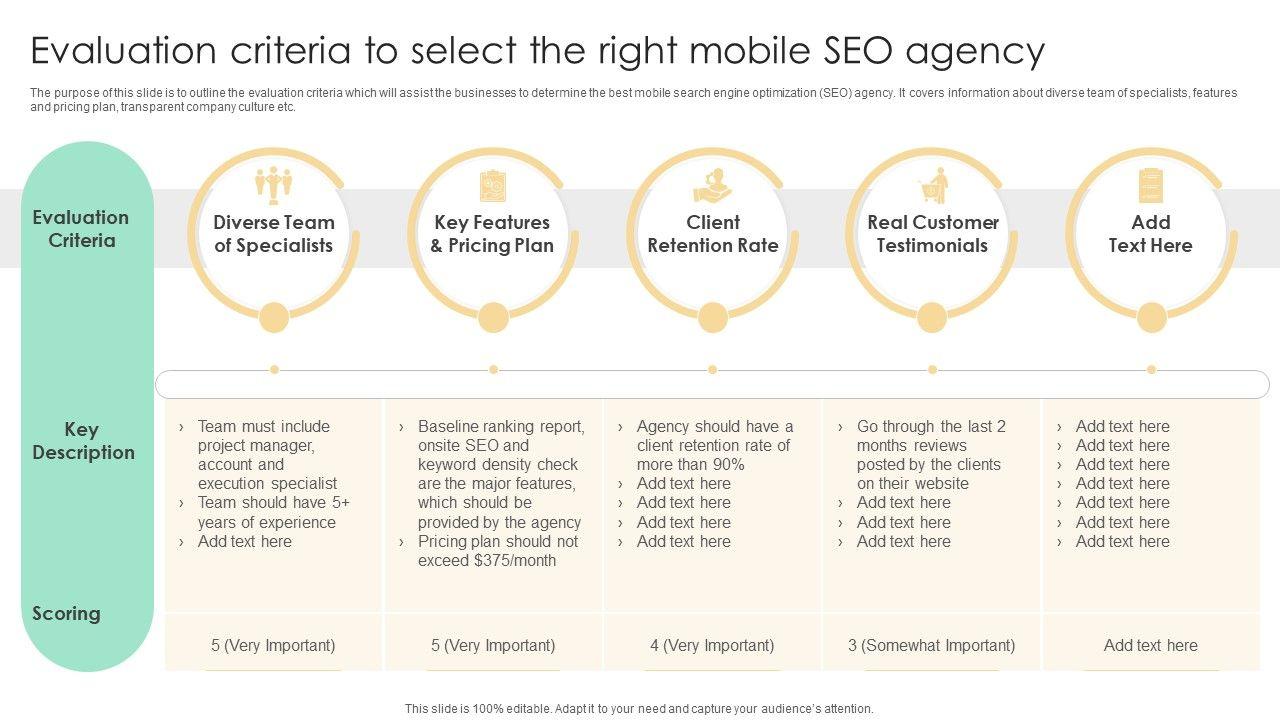 Evaluation criteria to select the right mobile SEO agency

The purpose of this slide is to outline the evaluation criteria which will assist the businesses to determine the best mobile search engine optimization (SEO) agency. It covers information about diverse team of specialists, features and pricing plan, transparent company culture etc.

Evaluation Criteria

Diverse Team of Specialists

Key Features & Pricing Plan

Client Retention Rate

Real Customer Testimonials

Add Text Here

Key Description

› Team must include project manager, account and execution specialist
› Team should have 5+ years of experience
› Add text here

› Baseline ranking report, onsite SEO and keyword density check are the major features, which should be provided by the agency
› Pricing plan should not exceed $375/month

› Agency should have a client retention rate of more than 90%
› Add text here
› Add text here
› Add text here
› Add text here

› Go through the last 2 months reviews posted by the clients on their website
› Add text here
› Add text here
› Add text here

› Add text here
› Add text here
› Add text here
› Add text here
› Add text here
› Add text here
› Add text here

Scoring

5 (Very Important)

5 (Very Important)

4 (Very Important)

3 (Somewhat Important)

Add text here

This slide is 100% editable. Adapt it to your need and capture your audience's attention.